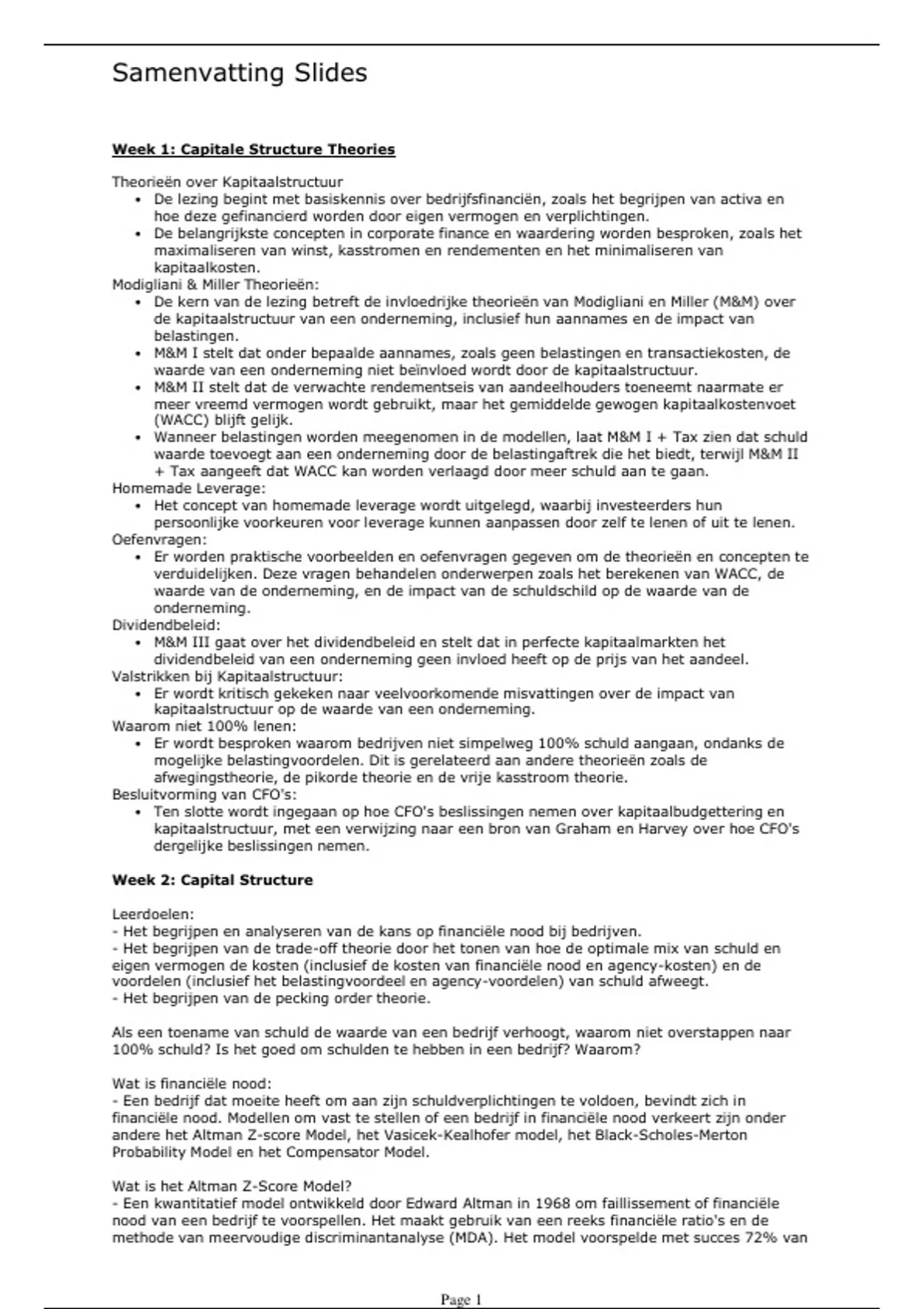 Samenvatting Slides

Week 1: Capitale Structure Theories

Theorieën over Kapitaalstructuur
• De lezing begint met basiskennis over bedrijfsfinanciën, zoals het begrijpen van activa en hoe deze gefinancierd worden door eigen vermogen en verplichtingen.
• De belangrijkste concepten in corporate finance en waardering worden besproken, zoals het maximaliseren van winst, kasstromen en rendementen en het minimaliseren van kapitaalkosten.
Modigliani & Miller Theorieën:
• De kern van de lezing betreft de invloedrijke theorieën van Modigliani en Miller (M&M) over de kapitaalstructuur van een onderneming, inclusief hun aannames en de impact van belastingen.
• M&M I stelt dat onder bepaalde aannames, zoals geen belastingen en transactiekosten, de waarde van een onderneming niet beïnvloed wordt door de kapitaalstructuur.
• M&M II stelt dat de verwachte rendementseis van aandeelhouders toeneemt naarmate er meer vreemd vermogen wordt gebruikt, maar het gemiddelde gewogen kapitaalkostenvoet (WACC) blijft gelijk.
• Wanneer belastingen worden meegenomen in de modellen, laat M&M I + Tax zien dat schuld waarde toevoegt aan een onderneming door de belastingaftrek die het biedt, terwijl M&M II + Tax aangeeft dat WACC kan worden verlaagd door meer schuld aan te gaan.
Homemade Leverage:
• Het concept van homemade leverage wordt uitgelegd, waarbij investeerders hun persoonlijke voorkeuren voor leverage kunnen aanpassen door zelf te lenen of uit te lenen.
Oefenvragen:
• Er worden praktische voorbeelden en oefenvragen gegeven om de theorieën en concepten te verduidelijken. Deze vragen behandelen onderwerpen zoals het berekenen van WACC, de waarde van de onderneming, en de impact van de schuldschild op de waarde van de onderneming.
Dividendbeleid:
• M&M III gaat over het dividendbeleid en stelt dat in perfecte kapitaalmarkten het dividendbeleid van een onderneming geen invloed heeft op de prijs van het aandeel.
Valstrikken bij Kapitaalstructuur:
• Er wordt kritisch gekeken naar veelvoorkomende misvattingen over de impact van kapitaalstructuur op de waarde van een onderneming.
Waarom niet 100% lenen:
• Er wordt besproken waarom bedrijven niet simpelweg 100% schuld aangaan, ondanks de mogelijke belastingvoordelen. Dit is gerelateerd aan andere theorieën zoals de afwegingstheorie, de pikorde theorie en de vrije kasstroom theorie.
Besluitvorming van CFO's:
• Ten slotte wordt ingegaan op hoe CFO's beslissingen nemen over kapitaalbudgettering en kapitaalstructuur, met een verwijzing naar een bron van Graham en Harvey over hoe CFO's dergelijke beslissingen nemen.

Week 2: Capital Structure

Leerdoelen:
- Het begrijpen en analyseren van de kans op financiële nood bij bedrijven.
- Het begrijpen van de trade-off theorie door het tonen van hoe de optimale mix van schuld en eigen vermogen de kosten (inclusief de kosten van financiële nood en agency-kosten) en de voordelen (inclusief het belastingvoordeel en agency-voordelen) van schuld afweegt.
- Het begrijpen van de pecking order theorie.

Als een toename van schuld de waarde van een bedrijf verhoogt, waarom niet overstappen naar 100% schuld? Is het goed om schulden te hebben in een bedrijf? Waarom?

Wat is financiële nood:
- Een bedrijf dat moeite heeft om aan zijn schuldverplichtingen te voldoen, bevindt zich in financiële nood. Modellen om vast te stellen of een bedrijf in financiële nood verkeert zijn onder andere het Altman Z-score Model, het Vasicek-Kealhofer model, het Black-Scholes-Merton Probability Model en het Compensator Model.

Wat is het Altman Z-Score Model?
- Een kwantitatief model ontwikkeld door Edward Altman in 1968 om faillissement of financiële nood van een bedrijf te voorspellen. Het maakt gebruik van een reeks financiële ratio's en de methode van meervoudige discriminantanalyse (MDA). Het model voorspelde met succes 72% van

Page 1